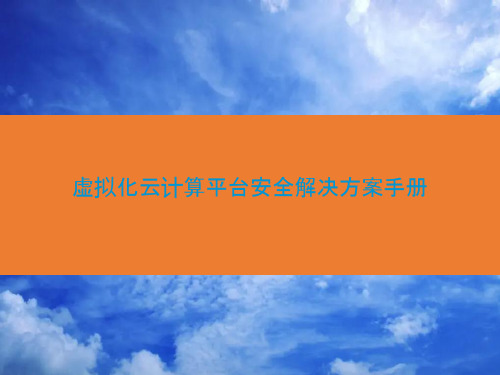 虚拟化云计算平台安全解决方案手册